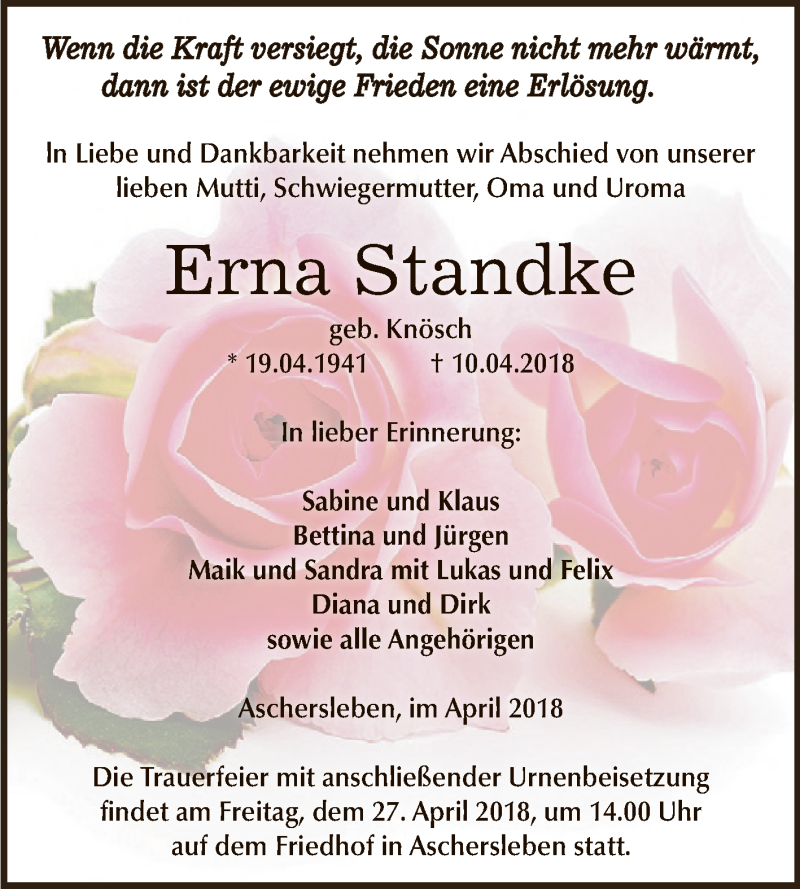 Wenn die Kraft versiegt, die Sonne nicht mehr wärmt, dann ist der ewige Frieden eine Erlösung.

In Liebe und Dankbarkeit nehmen wir Abschied von unserer lieben Mutti, Schwiegermutter, Oma und Uroma

Erna Standke

geb. Knösch
* 19.04.1941 † 10.04.2018

In lieber Erinnerung:

Sabine und Klaus
Bettina und Jürgen
Maik und Sandra mit Lukas und Felix
Diana und Dirk
sowie alle Angehörigen

Aschersleben, im April 2018

Die Trauerfeier mit anschließender Urnenbeisetzung findet am Freitag, dem 27. April 2018, um 14.00 Uhr auf dem Friedhof in Aschersleben statt.